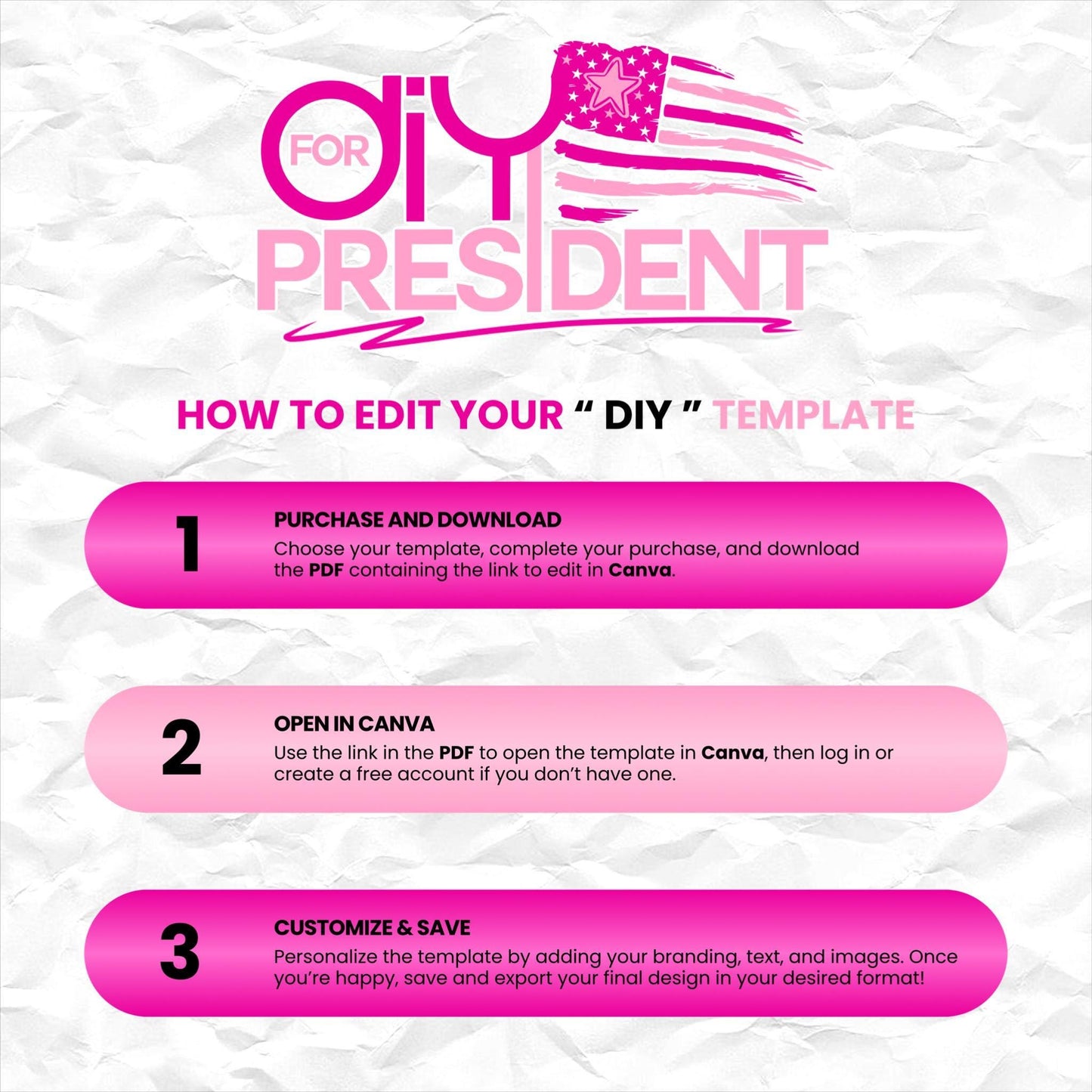 DIY FOR PRESIDENT

HOW TO EDIT YOUR “ DIY ” TEMPLATE

1
PURCHASE AND DOWNLOAD
Choose your template, complete your purchase, and download the PDF containing the link to edit in Canva.

2
OPEN IN CANVA
Use the link in the PDF to open the template in Canva, then log in or create a free account if you don’t have one.

3
CUSTOMIZE & SAVE
Personalize the template by adding your branding, text, and images. Once you’re happy, save and export your final design in your desired format!